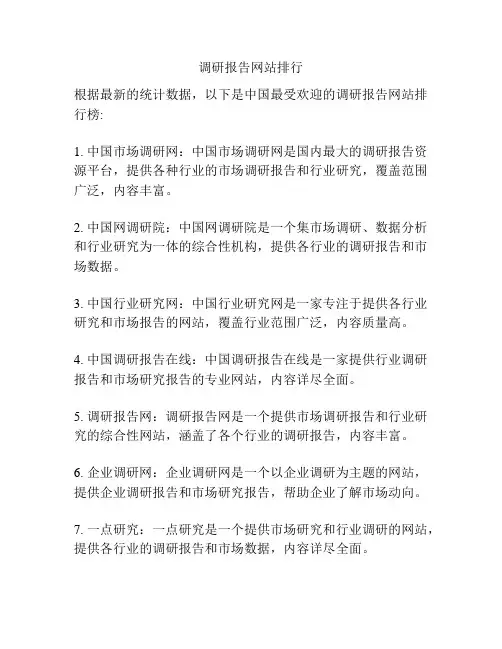 调研报告网站排行

根据最新的统计数据，以下是中国最受欢迎的调研报告网站排行榜:

1. 中国市场调研网：中国市场调研网是国内最大的调研报告资源平台，提供各种行业的市场调研报告和行业研究，覆盖范围广泛，内容丰富。

2. 中国网调研院：中国网调研院是一个集市场调研、数据分析和行业研究为一体的综合性机构，提供各行业的调研报告和市场数据。

3. 中国行业研究网：中国行业研究网是一家专注于提供各行业研究和市场报告的网站，覆盖行业范围广泛，内容质量高。

4. 中国调研报告在线：中国调研报告在线是一家提供行业调研报告和市场研究报告的专业网站，内容详尽全面。

5. 调研报告网：调研报告网是一个提供市场调研报告和行业研究的综合性网站，涵盖了各个行业的调研报告，内容丰富。

6. 企业调研网：企业调研网是一个以企业调研为主题的网站，提供企业调研报告和市场研究报告，帮助企业了解市场动向。

7. 一点研究：一点研究是一个提供市场研究和行业调研的网站，提供各行业的调研报告和市场数据，内容详尽全面。